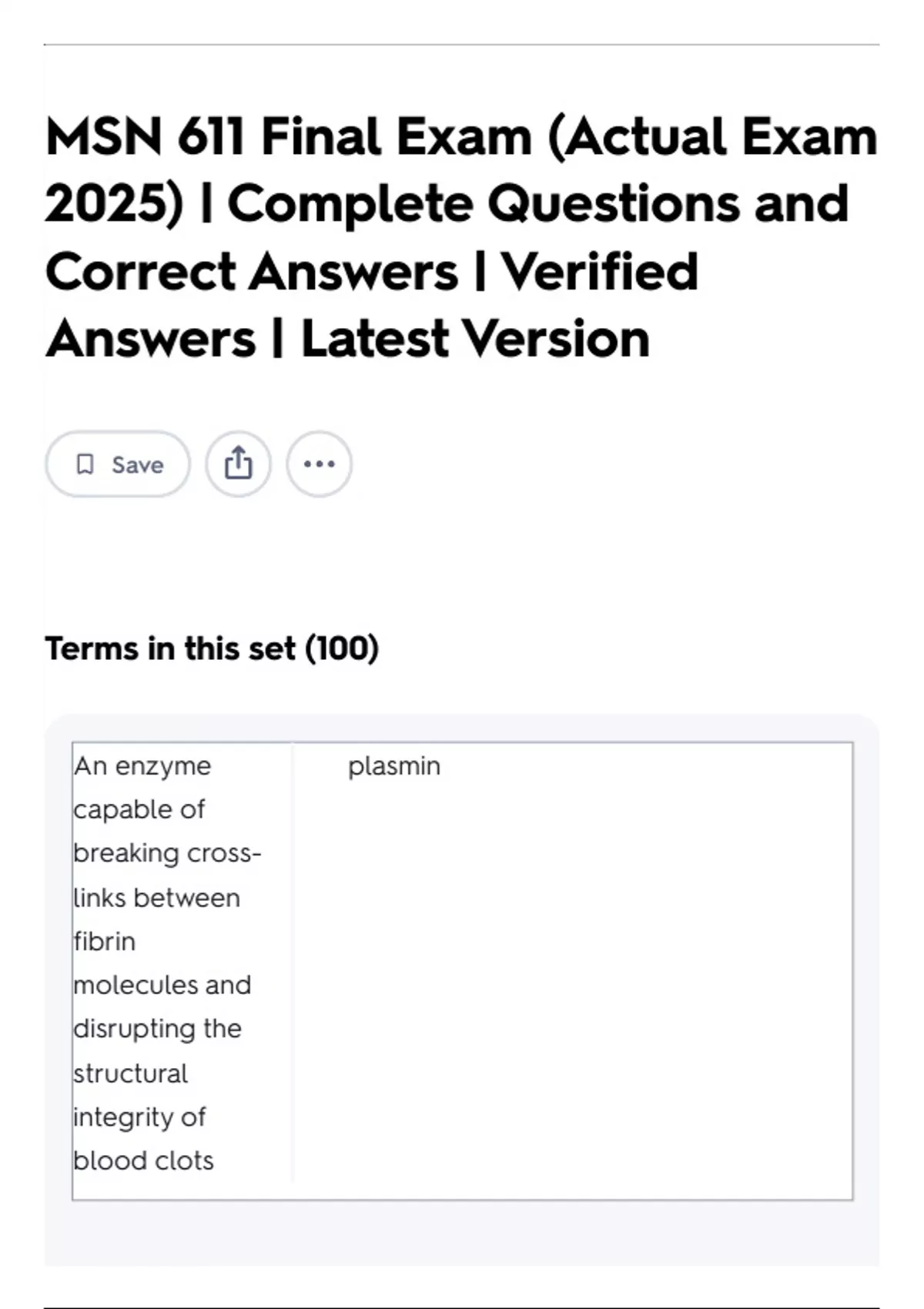 MSN 611 Final Exam (Actual Exam 2025) | Complete Questions and Correct Answers | Verified Answers | Latest Version

Save

Terms in this set (100)

| An enzyme capable of breaking cross-links between fibrin molecules and disrupting the structural integrity of blood clots | plasmin |
|---|---|